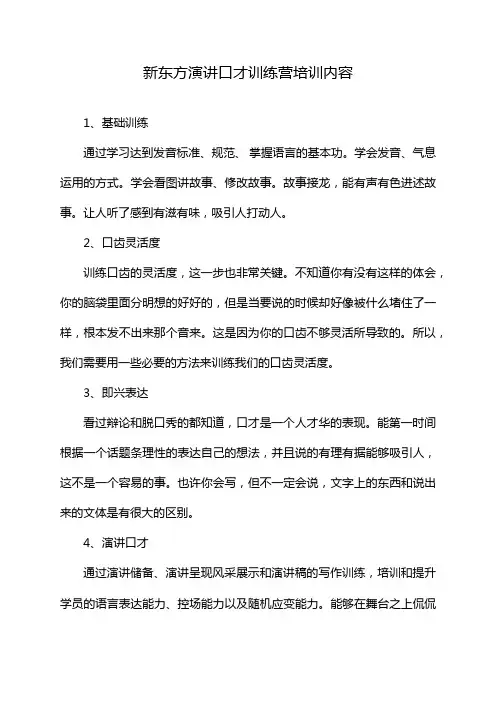 新东方演讲口才训练营培训内容

1、基础训练

通过学习达到发音标准、规范、 掌握语言的基本功。学会发音、气息运用的方式。学会看图讲故事、修改故事。故事接龙，能有声有色进述故事。让人听了感到有滋有味，吸引人打动人。

2、口齿灵活度

训练口齿的灵活度，这一步也非常关键。不知道你有没有这样的体会，你的脑袋里面分明想的好好的，但是当要说的时候却好像被什么堵住了一样，根本发不出来那个音来。这是因为你的口齿不够灵活所导致的。所以，我们需要用一些必要的方法来训练我们的口齿灵活度。

3、即兴表达

看过辩论和脱口秀的都知道，口才是一个人才华的表现。能第一时间根据一个话题条理性的表达自己的想法，并且说的有理有据能够吸引人，这不是一个容易的事。也许你会写，但不一定会说，文字上的东西和说出来的文体是有很大的区别。

4、演讲口才

通过演讲储备、演讲呈现风采展示和演讲稿的写作训练，培训和提升学员的语言表达能力、控场能力以及随机应变能力。能够在舞台之上侃侃